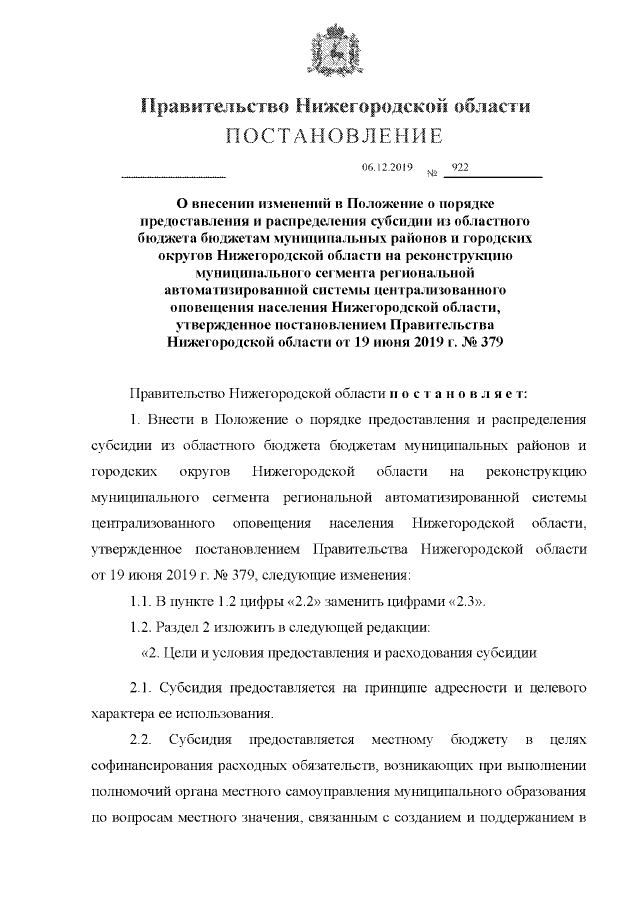 Правительство Нижегородской области
ПОСТАНОВЛЕНИЕ

06.12.2019 № 922

О внесении изменений в Положение о порядке предоставления и распределения субсидии из областного бюджета бюджетам муниципальных районов и городских округов Нижегородской области на реконструкцию муниципального сегмента региональной автоматизированной системы централизованного оповещения населения Нижегородской области, утвержденное постановлением Правительства Нижегородской области от 19 июня 2019 г. № 379

Правительство Нижегородской области п о с т а н о в л я е т:

1. Внести в Положение о порядке предоставления и распределения субсидии из областного бюджета бюджетам муниципальных районов и городских округов Нижегородской области на реконструкцию муниципального сегмента региональной автоматизированной системы централизованного оповещения населения Нижегородской области, утвержденное постановлением Правительства Нижегородской области от 19 июня 2019 г. № 379, следующие изменения:

1.1. В пункте 1.2 цифры «2.2» заменить цифрами «2.3».

1.2. Раздел 2 изложить в следующей редакции:

«2. Цели и условия предоставления и расходования субсидии

2.1. Субсидия предоставляется на принципе адресности и целевого характера ее использования.

2.2. Субсидия предоставляется местному бюджету в целях софинансирования расходных обязательств, возникающих при выполнении полномочий органа местного самоуправления муниципального образования по вопросам местного значения, связанным с созданием и поддержанием в